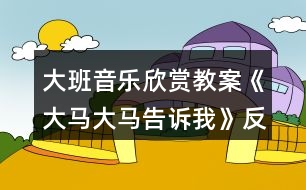 大班音乐欣赏教案《大马大马告诉我》反